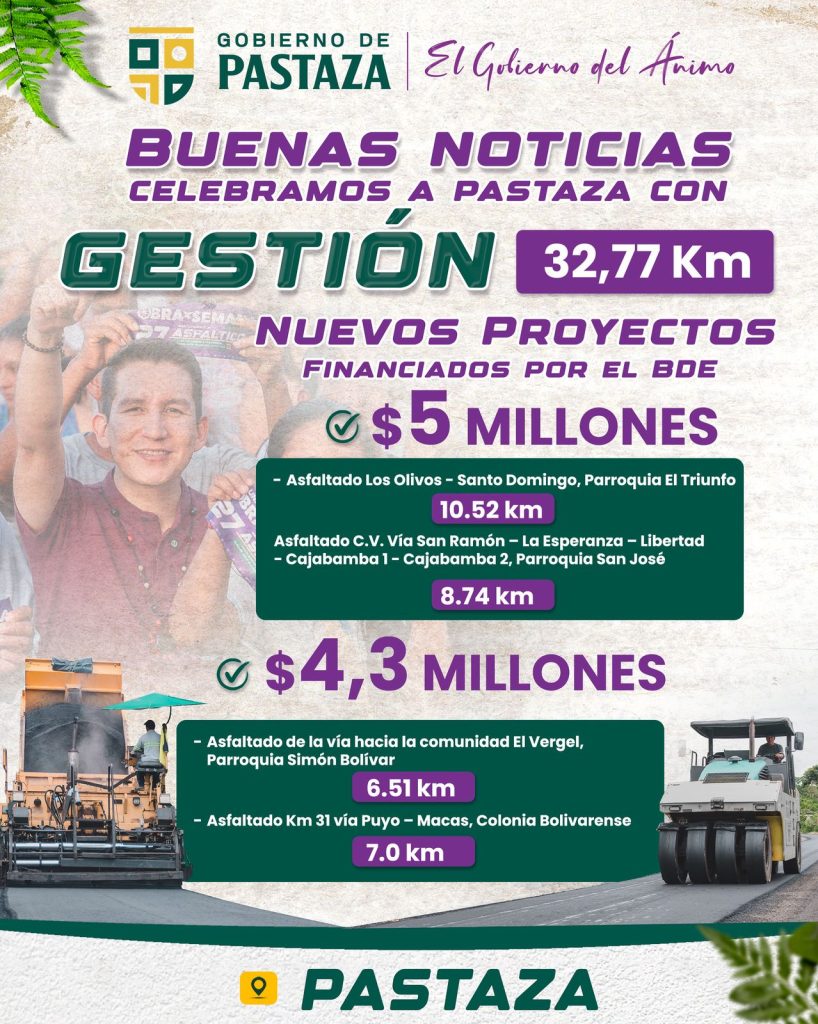 GOBIERNO DE PASTAZA

El Gobierno del Ánimo

BUENAS NOTICIAS
CELEBRAMOS A PASTAZA CON

GESTIÓN 32,77 Km

NUEVOS PROYECTOS
FINANCIADOS POR EL BDE

$5 MILLONES

- Asfaltado Los Olivos - Santo Domingo, Parroquia El Triunfo

10.52 km

Asfaltado C.V. Vía San Ramón – La Esperanza – Libertad - Cajabamba 1 - Cajabamba 2, Parroquia San José

8.74 km

$4,3 MILLONES

- Asfaltado de la vía hacia la comunidad El Vergel, Parroquia Simón Bolívar

6.51 km

- Asfaltado Km 31 vía Puyo – Macas, Colonia Bolivarense

7.0 km

PASTAZA